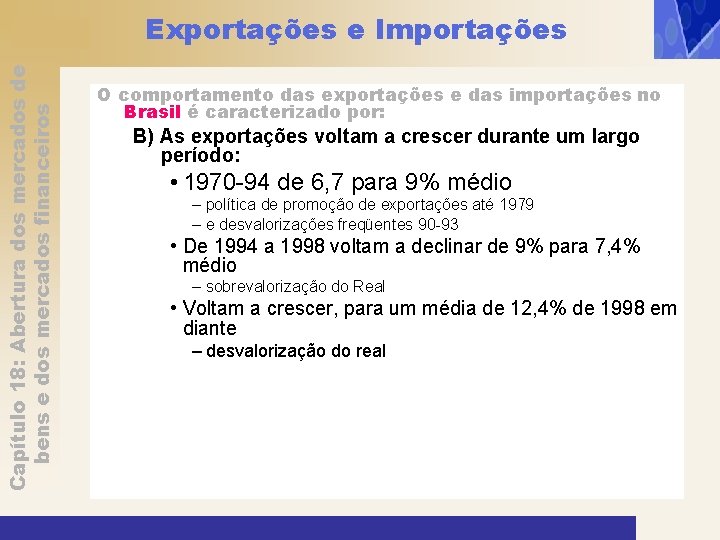 Exportações e Importações

Capítulo 18: Abertura dos mercados de bens e dos mercados financeiros

O comportamento das exportações e das importações no Brasil é caracterizado por:

B) As exportações voltam a crescer durante um largo período:

• 1970-94 de 6,7 para 9% médio

– política de promoção de exportações até 1979

– e desvalorizações freqüentes 90-93

• De 1994 a 1998 voltam a declinar de 9% para 7,4% médio

– sobrevalorização do Real

• Voltam a crescer, para um média de 12,4% de 1998 em diante

– desvalorização do real